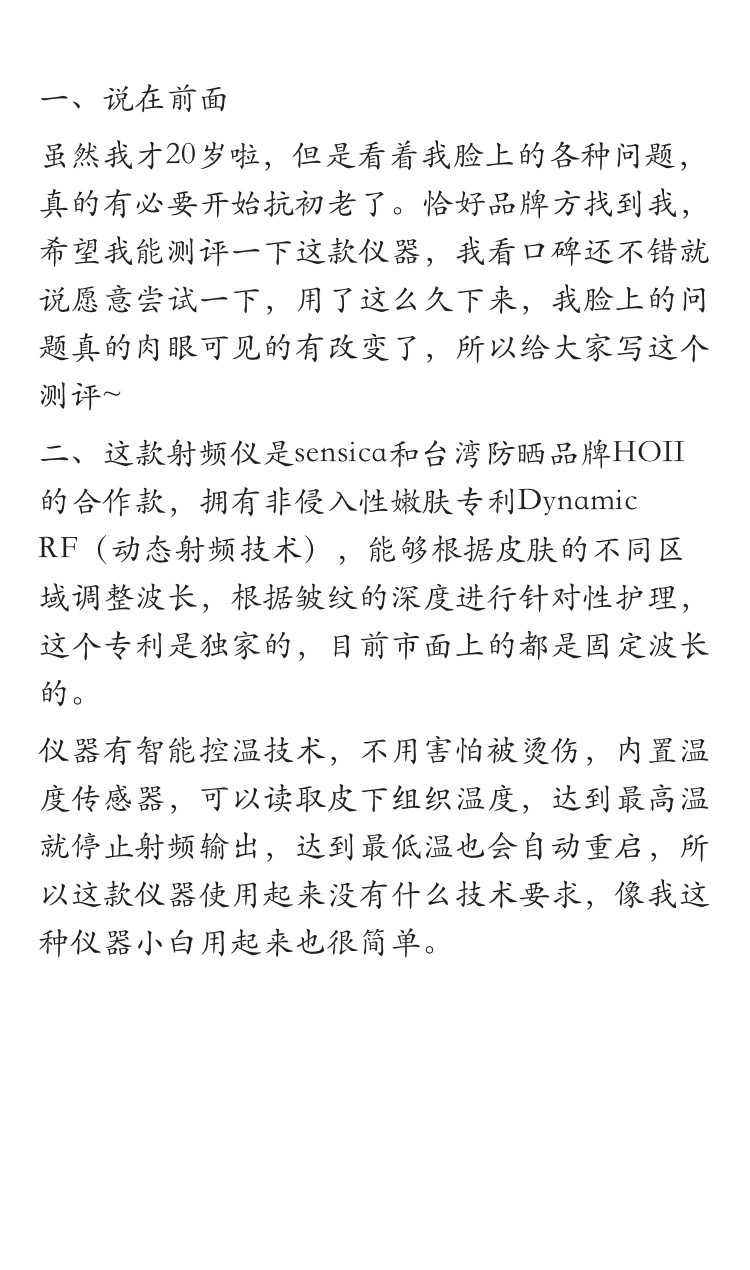 一、说在前面

虽然我才20岁啦，但是看着我脸上的各种问题，真的有必要开始抗初老了。恰好品牌方找到我，希望我能测评一下这款仪器，我看口碑还不错就说愿意尝试一下，用了这么久下来，我脸上的问题真的肉眼可见的有改变了，所以给大家写这个测评~

二、这款射频仪是sensica和台湾防晒品牌HOII的合作款，拥有非侵入性嫩肤专利Dynamic RF（动态射频技术），能够根据皮肤的不同区域调整波长，根据皱纹的深度进行针对性护理，这个专利是独家的，目前市面上的都是固定波长的。

仪器有智能控温技术，不用害怕被烫伤，内置温度传感器，可以读取皮下组织温度，达到最高温就停止射频输出，达到最低温也会自动重启，所以这款仪器使用起来没有什么技术要求，像我这种仪器小白用起来也很简单。